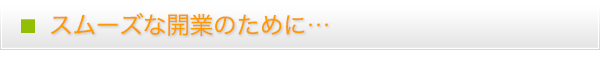 ■ スムーズな開業のために…